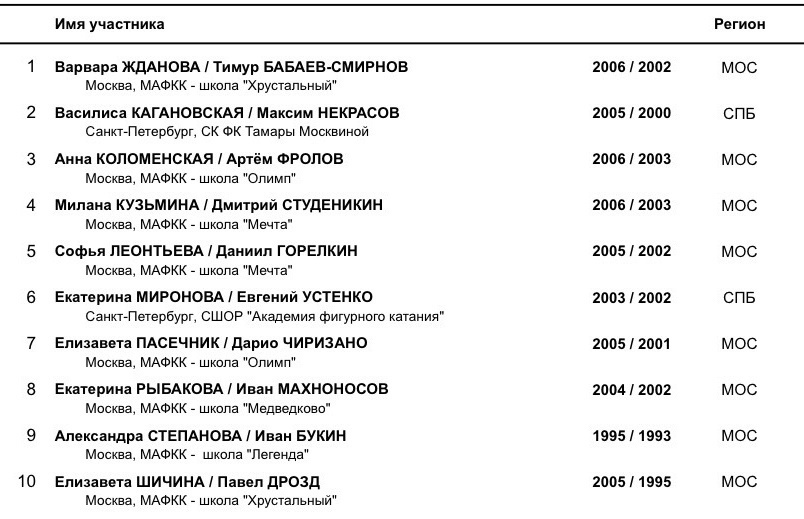 | | Имя участника | | Регион |
|---|---|---|---|
| 1 | Варвара ЖДАНОВА / Тимур БАБАЕВ-СМИРНОВ<br>Москва, МАФКК - школа "Хрустальный" | 2006 / 2002 | МОС |
| 2 | Василиса КАГАНОВСКАЯ / Максим НЕКРАСОВ<br>Санкт-Петербург, СК ФК Тамары Москвиной | 2005 / 2000 | СПБ |
| 3 | Анна КОЛОМЕНСКАЯ / Артём ФРОЛОВ<br>Москва, МАФКК - школа "Олимп" | 2006 / 2003 | МОС |
| 4 | Милана КУЗЬМИНА / Дмитрий СТУДЕНИКИН<br>Москва, МАФКК - школа "Мечта" | 2006 / 2003 | МОС |
| 5 | Софья ЛЕОНТЬЕВА / Даниил ГОРЕЛКИН<br>Москва, МАФКК - школа "Мечта" | 2005 / 2002 | МОС |
| 6 | Екатерина МИРОНОВА / Евгений УСТЕНКО<br>Санкт-Петербург, СШОР "Академия фигурного катания" | 2003 / 2002 | СПБ |
| 7 | Елизавета ПАСЕЧНИК / Дарио ЧИРИЗАНО<br>Москва, МАФКК - школа "Олимп" | 2005 / 2001 | МОС |
| 8 | Екатерина РЫБАКОВА / Иван МАХНОНОСОВ<br>Москва, МАФКК - школа "Медведково" | 2004 / 2002 | МОС |
| 9 | Александра СТЕПАНОВА / Иван БУКИН<br>Москва, МАФКК - школа "Легенда" | 1995 / 1993 | МОС |
| 10 | Елизавета ШИЧИНА / Павел ДРОЗД<br>Москва, МАФКК - школа "Хрустальный" | 2005 / 1995 | МОС |